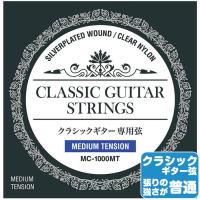 SILVERPLATED WOUND / CLEAR NYLON

CLASSIC GUITAR STRINGS

クラシックギター専用弦

MEDIUM TENSION

MC-1000MT

MEDIUM TENSION

クラシック ギター弦

張りの強さが 普通